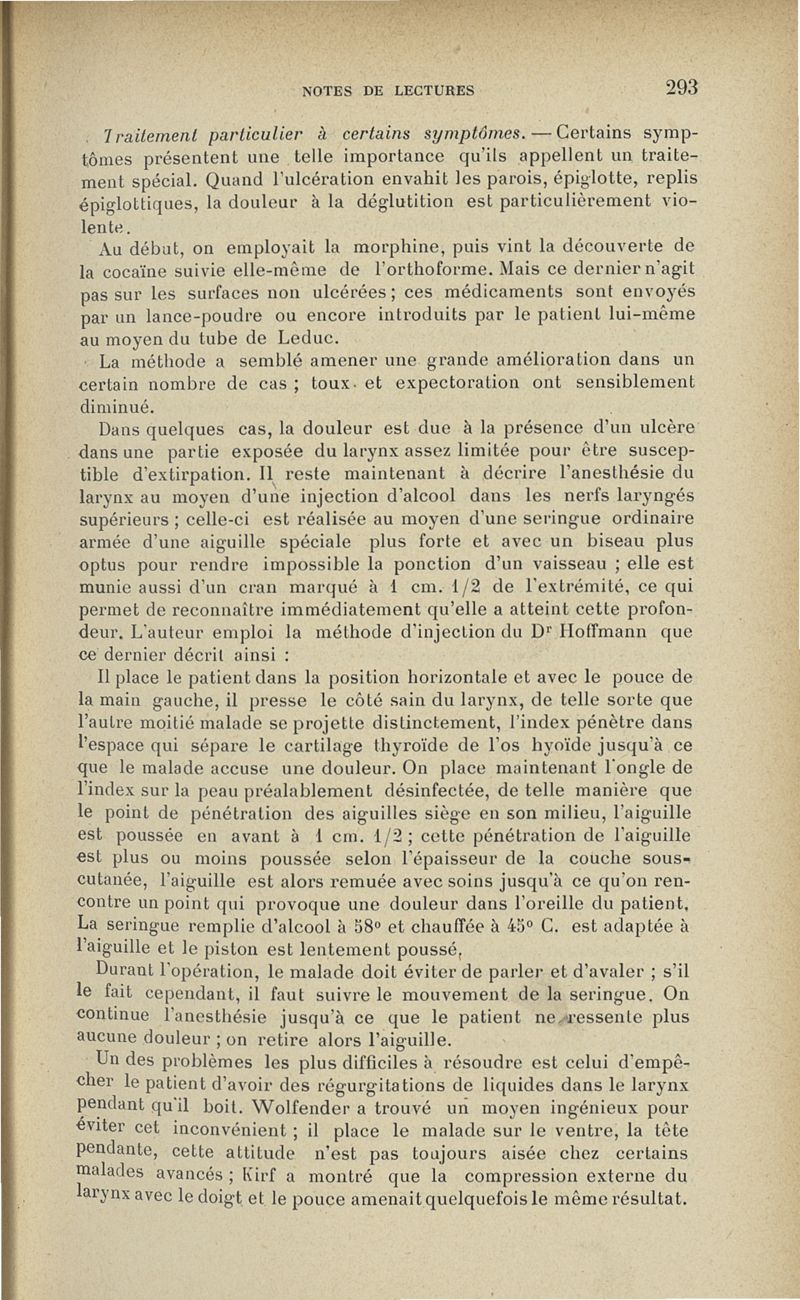 NOTES DE LECTURES 293

Traitement particulier à certains symptômes. — Certains symptômes présentent une telle importance qu'ils appellent un traitement spécial. Quand l'ulcération envahit les parois, épiglotte, replis épiglottiques, la douleur à la déglutition est particulièrement violente.

Au début, on employait la morphine, puis vint la découverte de la cocaïne suivie elle-même de l'orthoforme. Mais ce dernier n'agit pas sur les surfaces non ulcérées ; ces médicaments sont envoyés par un lance-poudre ou encore introduits par le patient lui-même au moyen du tube de Leduc.

La méthode a semblé amener une grande amélioration dans un certain nombre de cas ; toux et expectoration ont sensiblement diminué.

Dans quelques cas, la douleur est due à la présence d'un ulcère dans une partie exposée du larynx assez limitée pour être susceptible d'extirpation. Il reste maintenant à décrire l'anesthésie du larynx au moyen d'une injection d'alcool dans les nerfs laryngés supérieurs ; celle-ci est réalisée au moyen d'une seringue ordinaire armée d'une aiguille spéciale plus forte et avec un biseau plus optus pour rendre impossible la ponction d'un vaisseau ; elle est munie aussi d'un cran marqué à 1 cm. 1/2 de l'extrémité, ce qui permet de reconnaître immédiatement qu'elle a atteint cette profondeur. L'auteur emploi la méthode d'injection du Dr Hoffmann que ce dernier décrit ainsi :

Il place le patient dans la position horizontale et avec le pouce de la main gauche, il presse le côté sain du larynx, de telle sorte que l'autre moitié malade se projette distinctement, l'index pénètre dans l'espace qui sépare le cartilage thyroïde de l'os hyoïde jusqu'à ce que le malade accuse une douleur. On place maintenant l'ongle de l'index sur la peau préalablement désinfectée, de telle manière que le point de pénétration des aiguilles siège en son milieu, l'aiguille est poussée en avant à 1 cm. 1/2 ; cette pénétration de l'aiguille est plus ou moins poussée selon l'épaisseur de la couche sous-cutanée, l'aiguille est alors remuée avec soins jusqu'à ce qu'on rencontre un point qui provoque une douleur dans l'oreille du patient. La seringue remplie d'alcool à 58° et chauffée à 45° C. est adaptée à l'aiguille et le piston est lentement poussé.

Durant l'opération, le malade doit éviter de parler et d'avaler ; s'il le fait cependant, il faut suivre le mouvement de la seringue. On continue l'anesthésie jusqu'à ce que le patient ne ressente plus aucune douleur ; on retire alors l'aiguille.

Un des problèmes les plus difficiles à résoudre est celui d'empêcher le patient d'avoir des régurgitations de liquides dans le larynx pendant qu'il boit. Wolfender a trouvé un moyen ingénieux pour éviter cet inconvénient ; il place le malade sur le ventre, la tête pendante, cette attitude n'est pas toujours aisée chez certains malades avancés ; Kirf a montré que la compression externe du larynx avec le doigt et le pouce amenait quelquefois le même résultat.